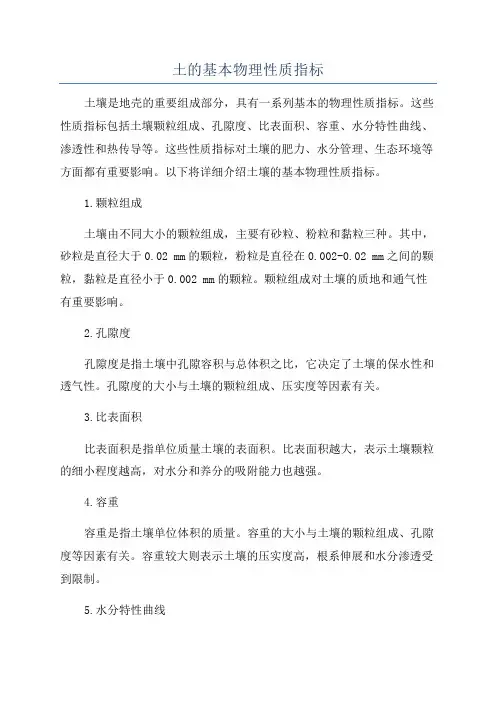 土的基本物理性质指标

土壤是地壳的重要组成部分，具有一系列基本的物理性质指标。这些性质指标包括土壤颗粒组成、孔隙度、比表面积、容重、水分特性曲线、渗透性和热传导等。这些性质指标对土壤的肥力、水分管理、生态环境等方面都有重要影响。以下将详细介绍土壤的基本物理性质指标。

1.颗粒组成

土壤由不同大小的颗粒组成，主要有砂粒、粉粒和黏粒三种。其中，砂粒是直径大于0.02 mm的颗粒，粉粒是直径在0.002-0.02 mm之间的颗粒，黏粒是直径小于0.002 mm的颗粒。颗粒组成对土壤的质地和通气性有重要影响。

2.孔隙度

孔隙度是指土壤中孔隙容积与总体积之比，它决定了土壤的保水性和透气性。孔隙度的大小与土壤的颗粒组成、压实度等因素有关。

3.比表面积

比表面积是指单位质量土壤的表面积。比表面积越大，表示土壤颗粒的细小程度越高，对水分和养分的吸附能力也越强。

4.容重

容重是指土壤单位体积的质量。容重的大小与土壤的颗粒组成、孔隙度等因素有关。容重较大则表示土壤的压实度高，根系伸展和水分渗透受到限制。

5.水分特性曲线